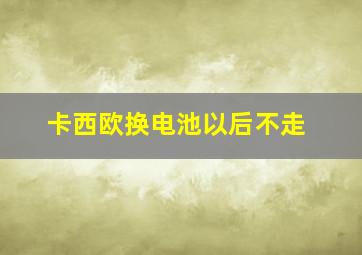 卡西欧换电池以后不走